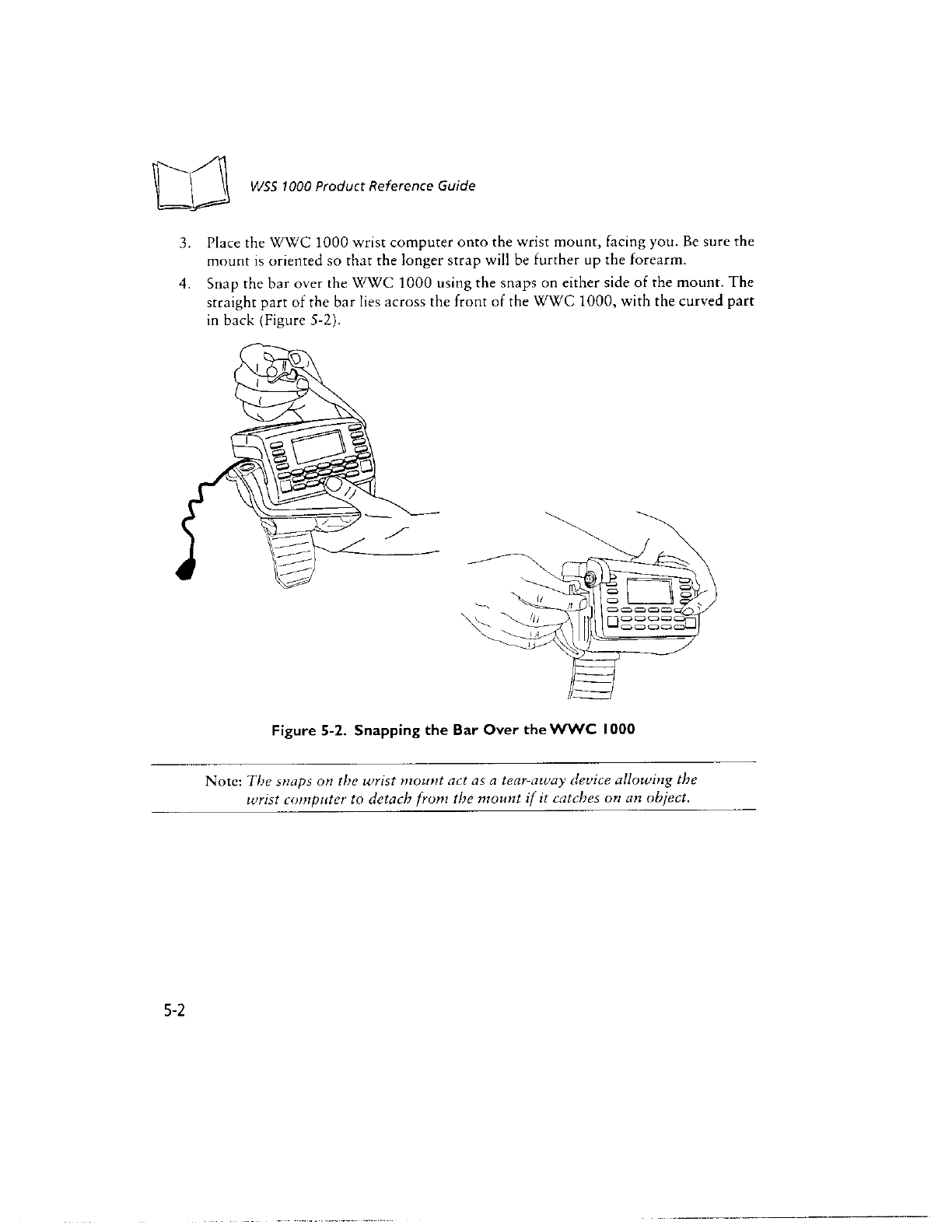 WSS 1000 Product Reference Guide

3. Place the WWC 1000 wrist computer onto the wrist mount, facing you. Be sure the mount is oriented so that the longer strap will be further up the forearm.

4. Snap the bar over the WWC 1000 using the snaps on either side of the mount. The straight part of the bar lies across the front of the WWC 1000, with the curved part in back (Figure 5-2).

Figure 5-2. Snapping the Bar Over the WWC 1000

Note: The snaps on the wrist mount act as a tear-away device allowing the wrist computer to detach from the mount if it catches on an object.

5-2